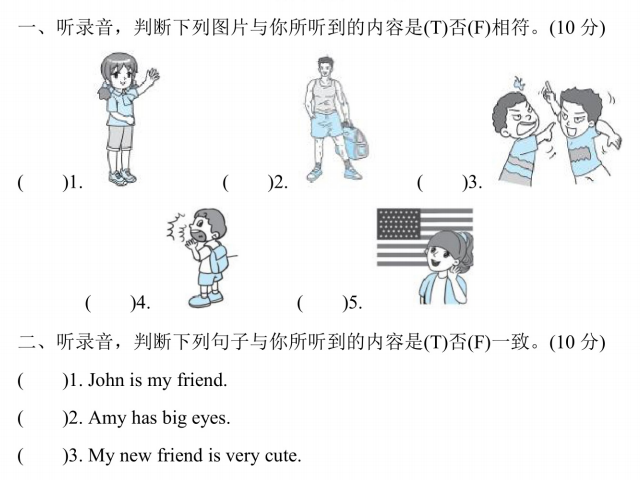 一、听录音，判断下列图片与你所听到的内容是(T)否(F)相符。(10 分)

(　　)1.　　(　　)2.　　(　　)3.

(　　)4.　　(　　)5.

二、听录音，判断下列句子与你所听到的内容是(T)否(F)一致。(10 分)

(　　)1. John is my friend.

(　　)2. Amy has big eyes.

(　　)3. My new friend is very cute.